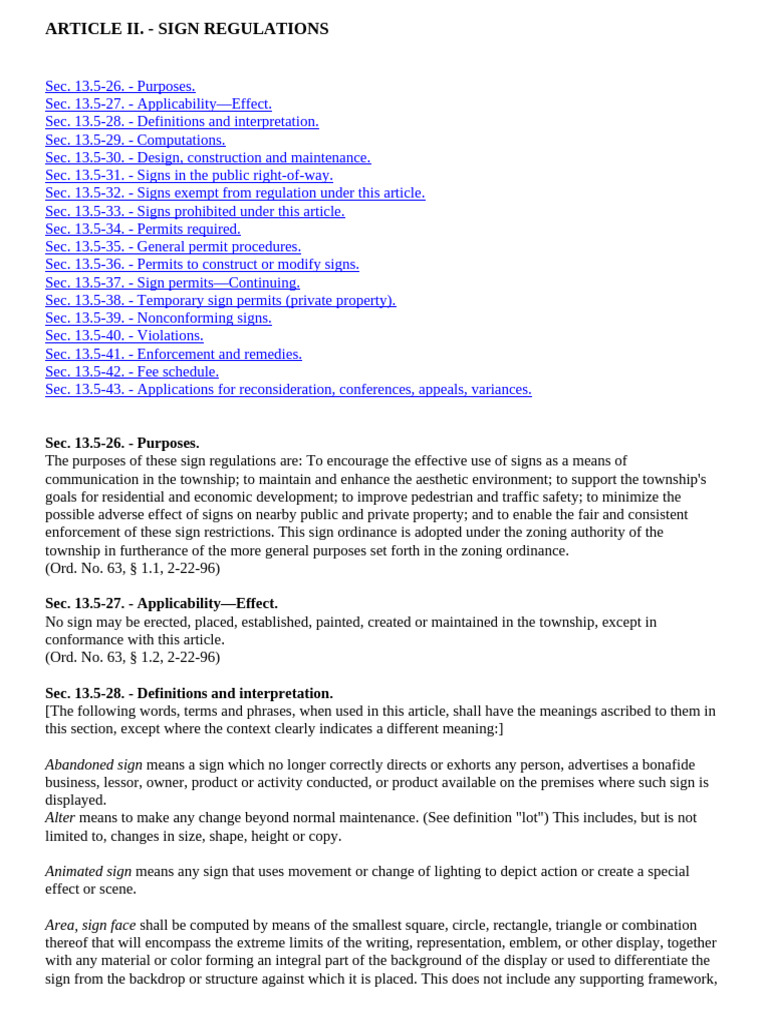 ARTICLE II. - SIGN REGULATIONS

Sec. 13.5-26. - Purposes.
Sec. 13.5-27. - Applicability—Effect.
Sec. 13.5-28. - Definitions and interpretation.
Sec. 13.5-29. - Computations.
Sec. 13.5-30. - Design, construction and maintenance.
Sec. 13.5-31. - Signs in the public right-of-way.
Sec. 13.5-32. - Signs exempt from regulation under this article.
Sec. 13.5-33. - Signs prohibited under this article.
Sec. 13.5-34. - Permits required.
Sec. 13.5-35. - General permit procedures.
Sec. 13.5-36. - Permits to construct or modify signs.
Sec. 13.5-37. - Sign permits—Continuing.
Sec. 13.5-38. - Temporary sign permits (private property).
Sec. 13.5-39. - Nonconforming signs.
Sec. 13.5-40. - Violations.
Sec. 13.5-41. - Enforcement and remedies.
Sec. 13.5-42. - Fee schedule.
Sec. 13.5-43. - Applications for reconsideration, conferences, appeals, variances.

Sec. 13.5-26. - Purposes.
The purposes of these sign regulations are: To encourage the effective use of signs as a means of communication in the township; to maintain and enhance the aesthetic environment; to support the township's goals for residential and economic development; to improve pedestrian and traffic safety; to minimize the possible adverse effect of signs on nearby public and private property; and to enable the fair and consistent enforcement of these sign restrictions. This sign ordinance is adopted under the zoning authority of the township in furtherance of the more general purposes set forth in the zoning ordinance.
(Ord. No. 63, § 1.1, 2-22-96)

Sec. 13.5-27. - Applicability—Effect.
No sign may be erected, placed, established, painted, created or maintained in the township, except in conformance with this article.
(Ord. No. 63, § 1.2, 2-22-96)

Sec. 13.5-28. - Definitions and interpretation.
[The following words, terms and phrases, when used in this article, shall have the meanings ascribed to them in this section, except where the context clearly indicates a different meaning:]

Abandoned sign means a sign which no longer correctly directs or exhorts any person, advertises a bonafide business, lessor, owner, product or activity conducted, or product available on the premises where such sign is displayed.
Alter means to make any change beyond normal maintenance. (See definition "lot") This includes, but is not limited to, changes in size, shape, height or copy.

Animated sign means any sign that uses movement or change of lighting to depict action or create a special effect or scene.

Area, sign face shall be computed by means of the smallest square, circle, rectangle, triangle or combination thereof that will encompass the extreme limits of the writing, representation, emblem, or other display, together with any material or color forming an integral part of the background of the display or used to differentiate the sign from the backdrop or structure against which it is placed. This does not include any supporting framework,